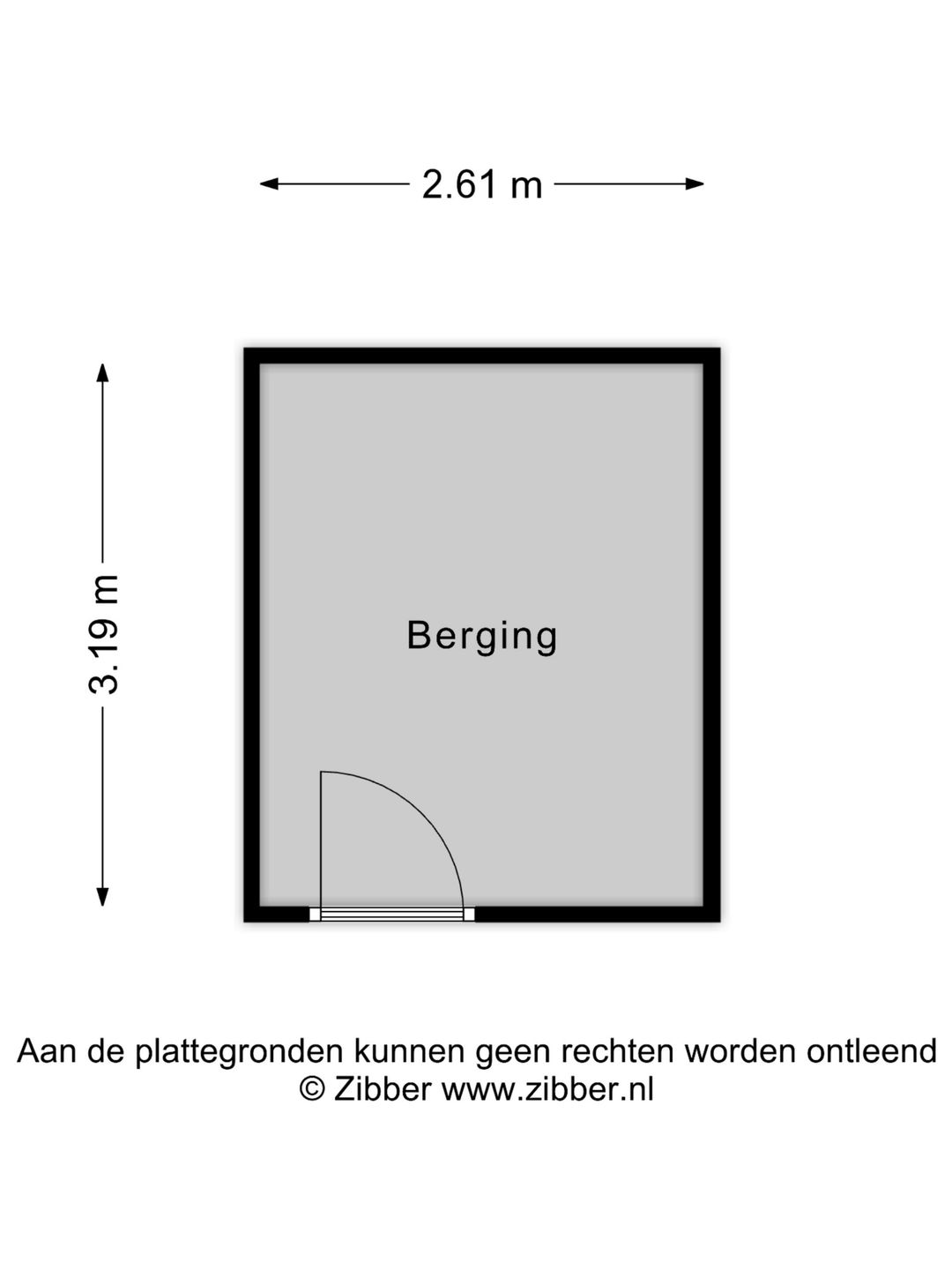 2.61 m

3.19 m

Berging

Aan de plattegronden kunnen geen rechten worden ontleend
© Zibber www.zibber.nl